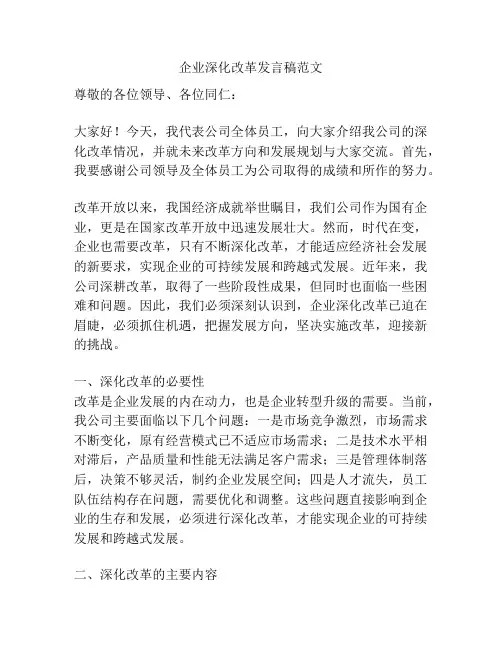 企业深化改革发言稿范文

尊敬的各位领导、各位同仁：

大家好！今天，我代表公司全体员工，向大家介绍我公司的深化改革情况，并就未来改革方向和发展规划与大家交流。首先，我要感谢公司领导及全体员工为公司取得的成绩和所作的努力。

改革开放以来，我国经济成就举世瞩目，我们公司作为国有企业，更是在国家改革开放中迅速发展壮大。然而，时代在变，企业也需要改革，只有不断深化改革，才能适应经济社会发展的新要求，实现企业的可持续发展和跨越式发展。近年来，我公司深耕改革，取得了一些阶段性成果，但同时也面临一些困难和问题。因此，我们必须深刻认识到，企业深化改革已迫在眉睫，必须抓住机遇，把握发展方向，坚决实施改革，迎接新的挑战。

一、深化改革的必要性
改革是企业发展的内在动力，也是企业转型升级的需要。当前，我公司主要面临以下几个问题：一是市场竞争激烈，市场需求不断变化，原有经营模式已不适应市场需求；二是技术水平相对滞后，产品质量和性能无法满足客户需求；三是管理体制落后，决策不够灵活，制约企业发展空间；四是人才流失，员工队伍结构存在问题，需要优化和调整。这些问题直接影响到企业的生存和发展，必须进行深化改革，才能实现企业的可持续发展和跨越式发展。

二、深化改革的主要内容